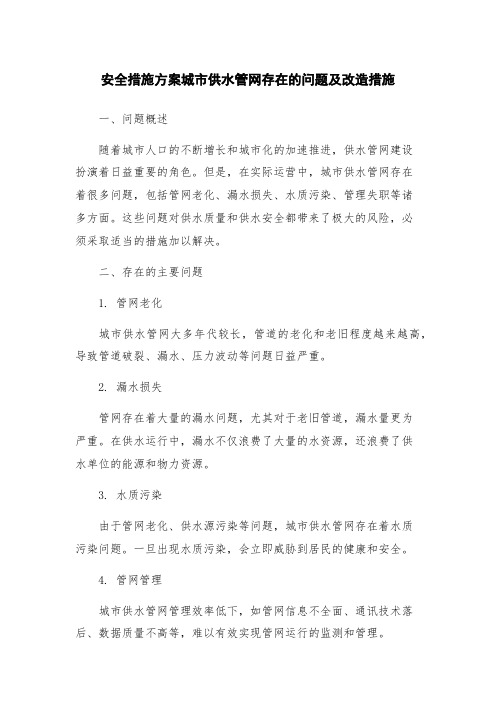 安全措施方案城市供水管网存在的问题及改造措施

一、问题概述

随着城市人口的不断增长和城市化的加速推进，供水管网建设扮演着日益重要的角色。但是，在实际运营中，城市供水管网存在着很多问题，包括管网老化、漏水损失、水质污染、管理失职等诸多方面。这些问题对供水质量和供水安全都带来了极大的风险，必须采取适当的措施加以解决。

二、存在的主要问题

1. 管网老化

城市供水管网大多年代较长，管道的老化和老旧程度越来越高，导致管道破裂、漏水、压力波动等问题日益严重。

2. 漏水损失

管网存在着大量的漏水问题，尤其对于老旧管道，漏水量更为严重。在供水运行中，漏水不仅浪费了大量的水资源，还浪费了供水单位的能源和物力资源。

3. 水质污染

由于管网老化、供水源污染等问题，城市供水管网存在着水质污染问题。一旦出现水质污染，会立即威胁到居民的健康和安全。

4. 管网管理

城市供水管网管理效率低下，如管网信息不全面、通讯技术落后、数据质量不高等，难以有效实现管网运行的监测和管理。